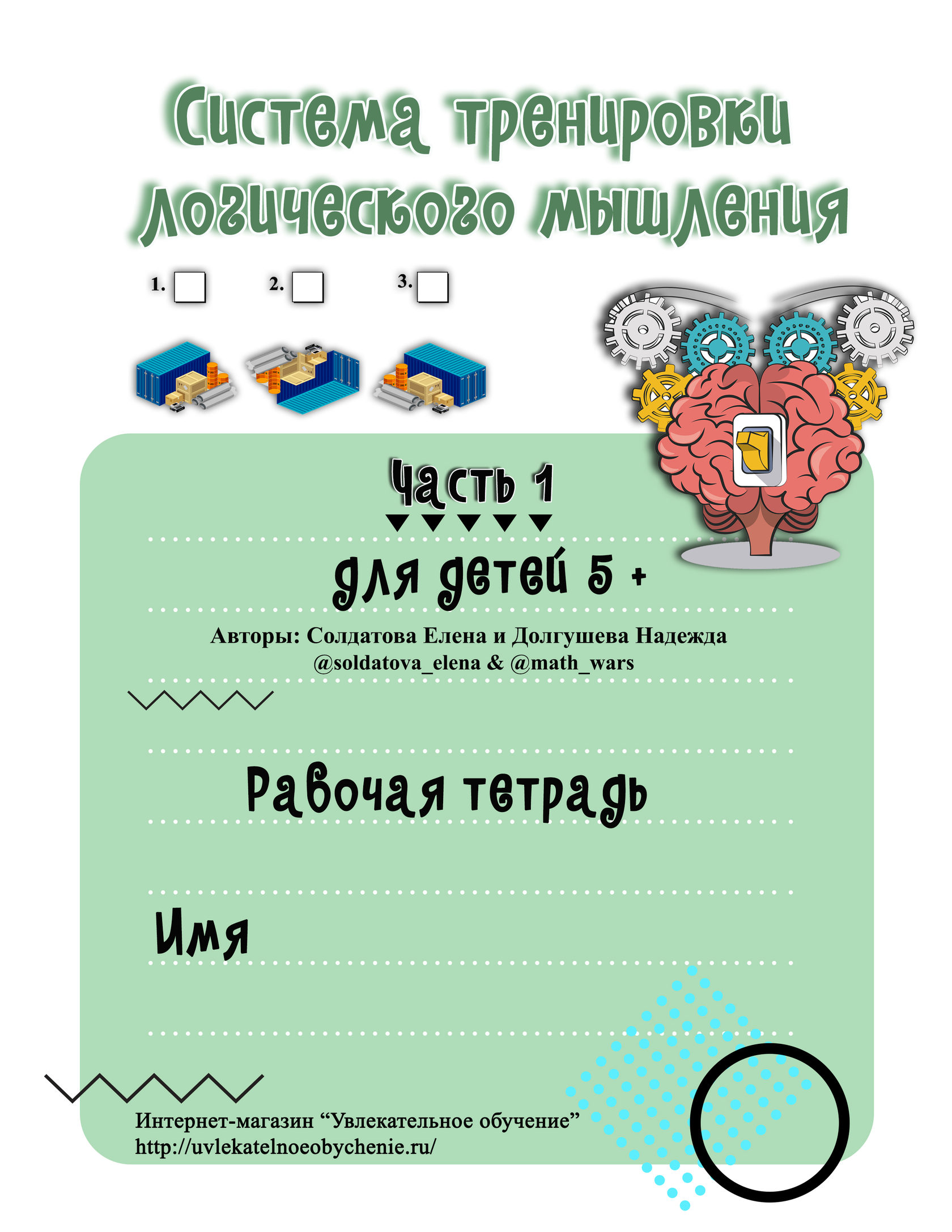 Система тренировки логического мышления

1. ☐ 2. ☐ 3. ☐

Часть 1

для детей 5 +

Авторы: Солдатова Елена и Долгушева Надежда
@soldatova_elena & @math_wars

Рабочая тетрадь

Имя

Интернет-магазин "Увлекательное обучение"
http://uvlekatelnoeobychenie.ru/